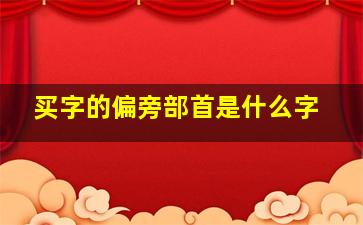 买字的偏旁部首是什么字